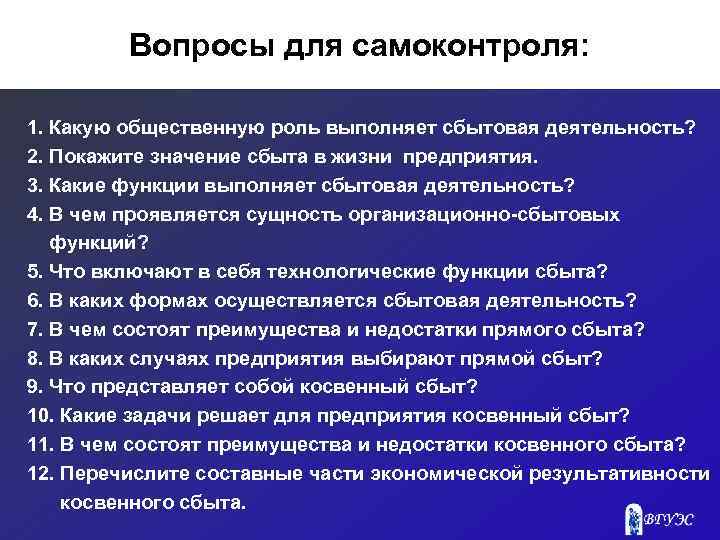 Вопросы для самоконтроля:

1. Какую общественную роль выполняет сбытовая деятельность?
2. Покажите значение сбыта в жизни предприятия.
3. Какие функции выполняет сбытовая деятельность?
4. В чем проявляется сущность организационно-сбытовых функций?
5. Что включают в себя технологические функции сбыта?
6. В каких формах осуществляется сбытовая деятельность?
7. В чем состоят преимущества и недостатки прямого сбыта?
8. В каких случаях предприятия выбирают прямой сбыт?
9. Что представляет собой косвенный сбыт?
10. Какие задачи решает для предприятия косвенный сбыт?
11. В чем состоят преимущества и недостатки косвенного сбыта?
12. Перечислите составные части экономической результативности косвенного сбыта.

ВГУЭС